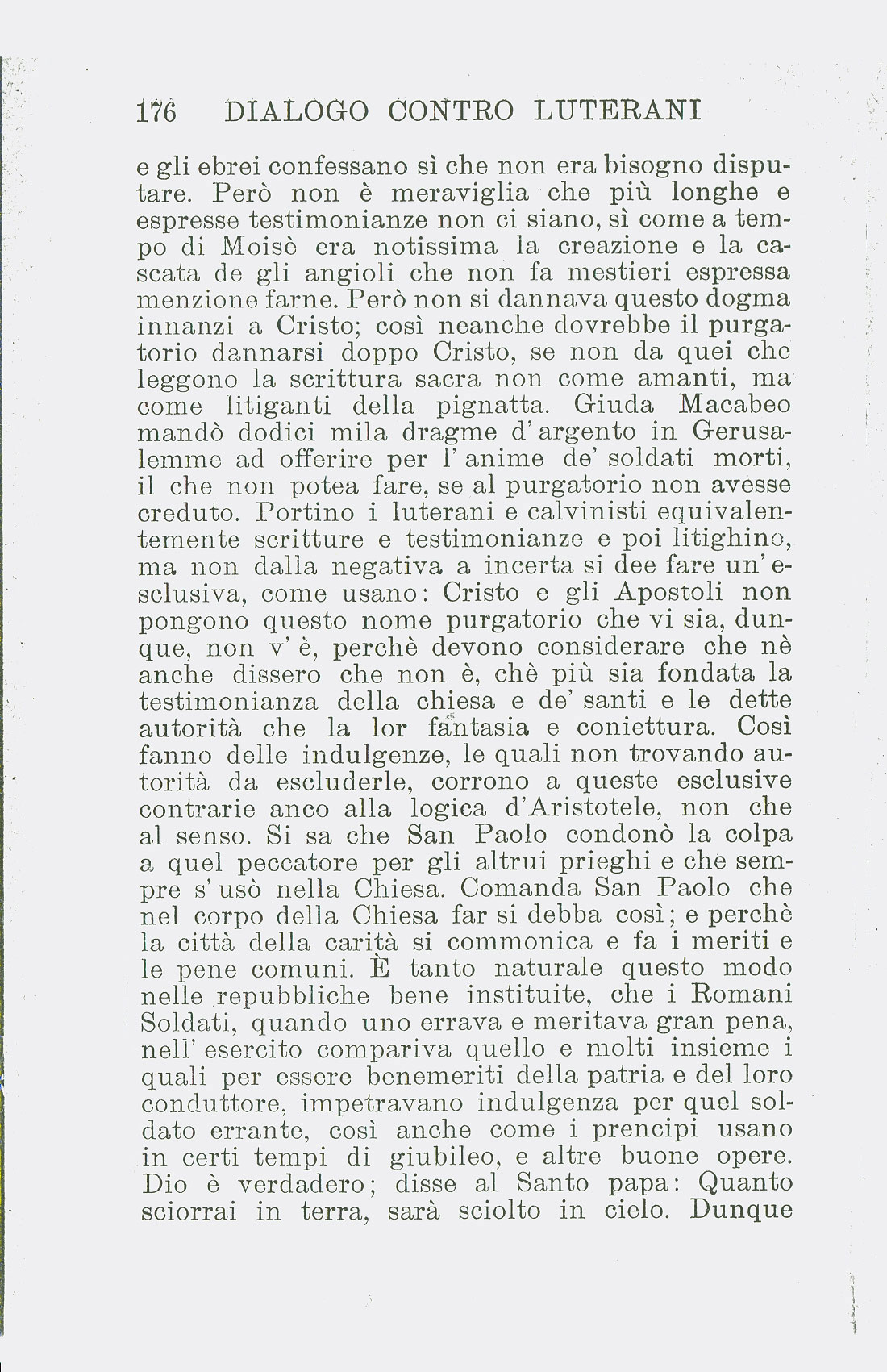 176 DIALOGO CONTRO LUTERANI

e gli ebrei confessano sì che non era bisogno disputare. Però non è meraviglia che più longhe e espresse testimonianze non ci siano, sì come a tempo di Moisè era notissima la creazione e la cascata de gli angioli che non fa mestieri espressa menzione farne. Però non si dannava questo dogma innanzi a Cristo; così neanche dovrebbe il purgatorio dannarsi doppo Cristo, se non da quei che leggono la scrittura sacra non come amanti, ma come litiganti della pignatta. Giuda Macabeo mandò dodici mila dragme d'argento in Gerusalemme ad offerire per l'anime de' soldati morti, il che non potea fare, se al purgatorio non avesse creduto. Portino i luterani e calvinisti equivalentemente scritture e testimonianze e poi litighino, ma non dalla negativa a incerta si dee fare un'esclusiva, come usano: Cristo e gli Apostoli non pongono questo nome purgatorio che vi sia, dunque, non v'è, perchè devono considerare che nè anche dissero che non è, chè più sia fondata la testimonianza della chiesa e de' santi e le dette autorità che la lor fantasia e coniettura. Così fanno delle indulgenze, le quali non trovando autorità da escluderle, corrono a queste esclusive contrarie anco alla logica d'Aristotele, non che al senso. Si sa che San Paolo condonò la colpa a quel peccatore per gli altrui prieghi e che sempre s'usò nella Chiesa. Comanda San Paolo che nel corpo della Chiesa far si debba così; e perchè la città della carità si commonica e fa i meriti e le pene comuni. È tanto naturale questo modo nelle repubbliche bene instituite, che i Romani Soldati, quando uno errava e meritava gran pena, nell'esercito compariva quello e molti insieme i quali per essere benemeriti della patria e del loro conduttore, impetravano indulgenza per quel soldato errante, così anche come i prencipi usano in certi tempi di giubileo, e altre buone opere. Dio è verdadero; disse al Santo papa: Quanto sciorrai in terra, sarà sciolto in cielo. Dunque